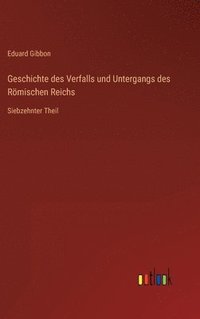 Eduard Gibbon

Geschichte des Verfalls und Untergangs des Römischen Reichs

Siebzehnter Theil

outlook